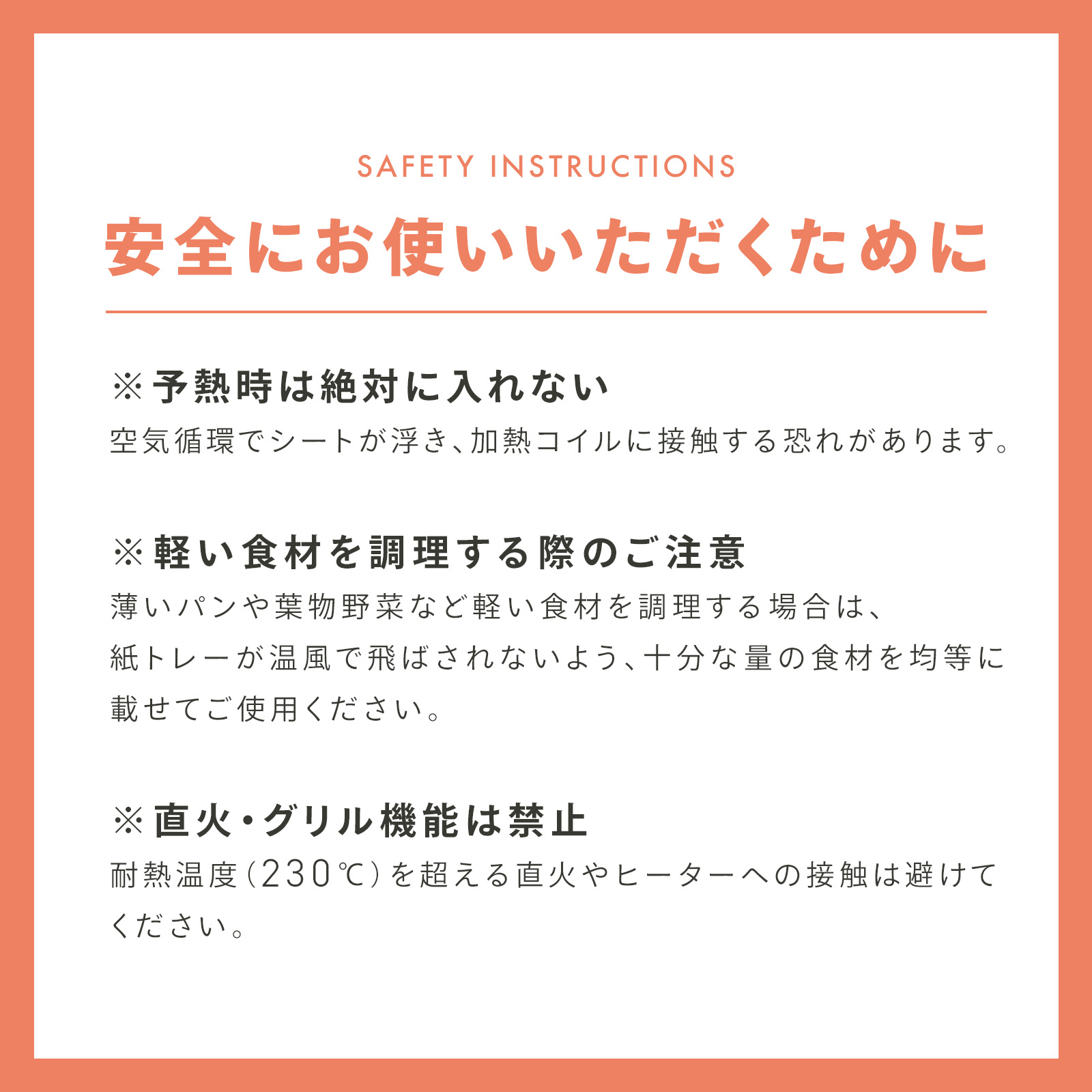 SAFETY INSTRUCTIONS

安全にお使いいただくために

※予熱時は絶対に入れない
空気循環でシートが浮き、加熱コイルに接触する恐れがあります。

※軽い食材を調理する際のご注意
薄いパンや葉物野菜など軽い食材を調理する場合は、紙トレーが温風で飛ばされないよう、十分な量の食材を均等に載せてご使用ください。

※直火・グリル機能は禁止
耐熱温度(230℃)を超える直火やヒーターへの接触は避けてください。